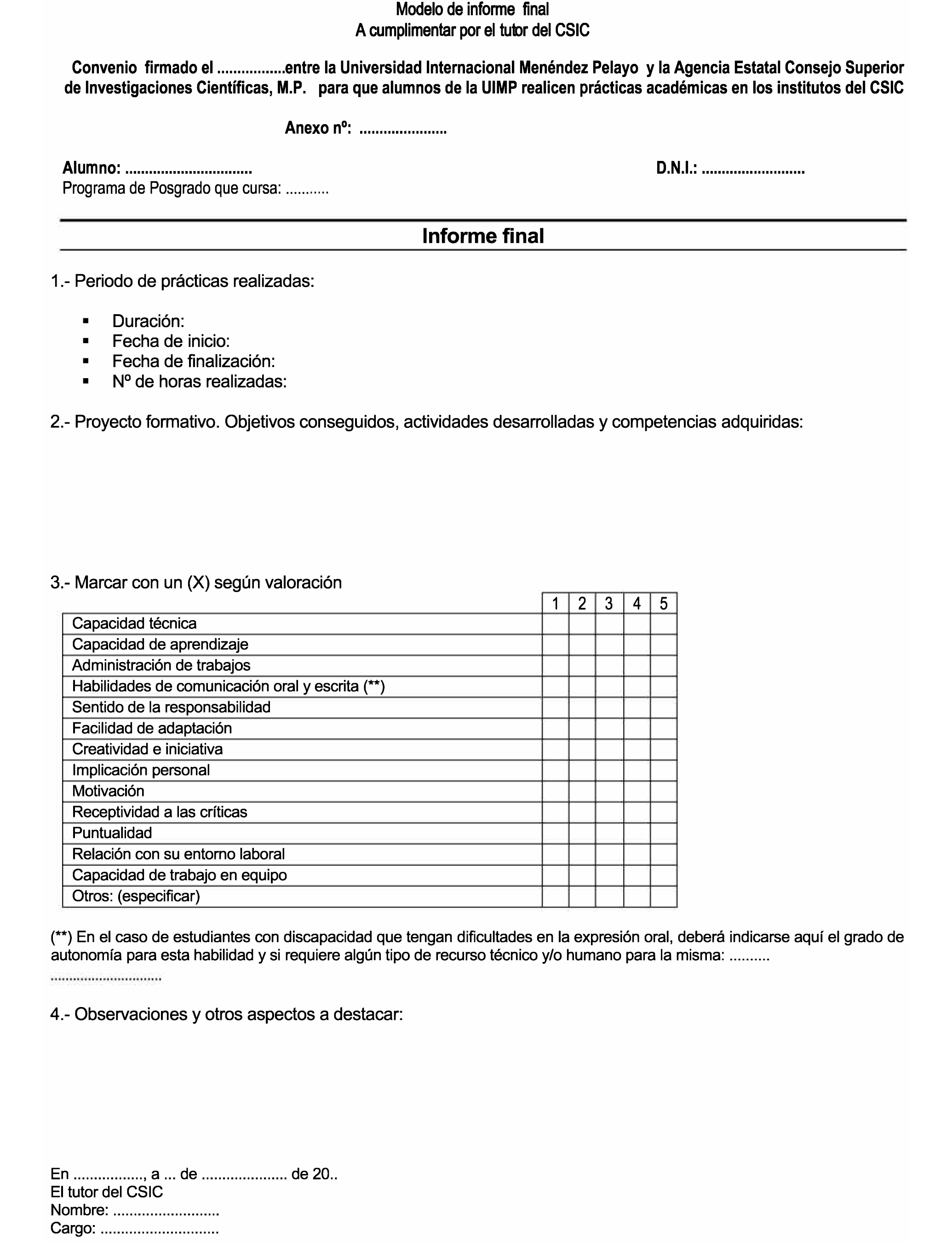 Modelo de informe final
A cumplimentar por el tutor del CSIC

Convenio firmado el .................entre la Universidad Internacional Menéndez Pelayo y la Agencia Estatal Consejo Superior de Investigaciones Científicas, M.P. para que alumnos de la UIMP realicen prácticas académicas en los institutos del CSIC

Anexo nº: .....................

Alumno: ...............................
D.N.I.: .........................
Programa de Posgrado que cursa: ...........

Informe final

1.- Periodo de prácticas realizadas:

▪ Duración:
▪ Fecha de inicio:
▪ Fecha de finalización:
▪ Nº de horas realizadas:

2.- Proyecto formativo. Objetivos conseguidos, actividades desarrolladas y competencias adquiridas:

3.- Marcar con un (X) según valoración

| | 1 | 2 | 3 | 4 | 5 |
|---|---|---|---|---|---|
| Capacidad técnica | | | | | |
| Capacidad de aprendizaje | | | | | |
| Administración de trabajos | | | | | |
| Habilidades de comunicación oral y escrita (**) | | | | | |
| Sentido de la responsabilidad | | | | | |
| Facilidad de adaptación | | | | | |
| Creatividad e iniciativa | | | | | |
| Implicación personal | | | | | |
| Motivación | | | | | |
| Receptividad a las críticas | | | | | |
| Puntualidad | | | | | |
| Relación con su entorno laboral | | | | | |
| Capacidad de trabajo en equipo | | | | | |
| Otros: (especificar) | | | | | |

(**) En el caso de estudiantes con discapacidad que tengan dificultades en la expresión oral, deberá indicarse aquí el grado de autonomía para esta habilidad y si requiere algún tipo de recurso técnico y/o humano para la misma: .......... ............................

4.- Observaciones y otros aspectos a destacar:

En ................, a ... de .................... de 20..
El tutor del CSIC
Nombre: .........................
Cargo: ............................